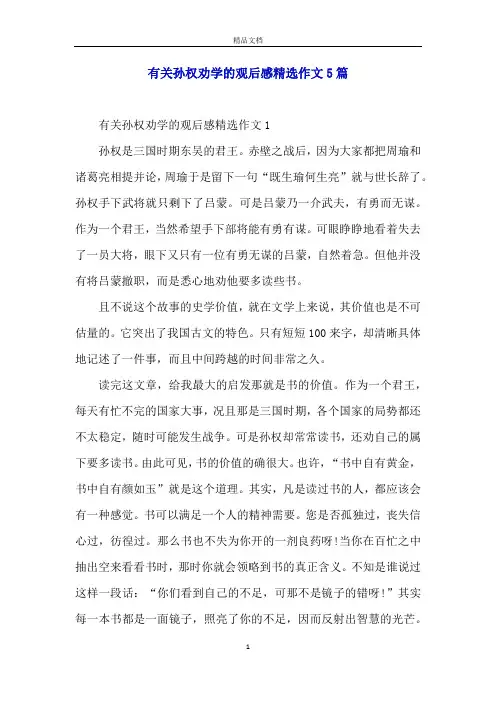 精品文档

有关孙权劝学的观后感精选作文5篇

有关孙权劝学的观后感精选作文1

孙权是三国时期东吴的君王。赤壁之战后，因为大家都把周瑜和诸葛亮相提并论，周瑜于是留下一句“既生瑜何生亮”就与世长辞了。孙权手下武将就只剩下了吕蒙。可是吕蒙乃一介武夫，有勇而无谋。作为一个君王，当然希望手下部将能有勇有谋。可眼睁睁地看着失去了一员大将，眼下又只有一位有勇无谋的吕蒙，自然着急。但他并没有将吕蒙撤职，而是悉心地劝他要多读些书。

且不说这个故事的史学价值，就在文学上来说，其价值也是不可估量的。它突出了我国古文的特色。只有短短100来字，却清晰具体地记述了一件事，而且中间跨越的时间非常之久。

读完这文章，给我最大的启发那就是书的价值。作为一个君王，每天有忙不完的国家大事，况且那是三国时期，各个国家的局势都还不太稳定，随时可能发生战争。可是孙权却常常读书，还劝自己的属下要多读书。由此可见，书的价值的确很大。也许，“书中自有黄金，书中自有颜如玉”就是这个道理。其实，凡是读过书的人，都应该会有一种感觉。书可以满足一个人的精神需要。您是否孤独过，丧失信心过，彷徨过。那么书也不失为你开的一剂良药呀!当你在百忙之中抽出空来看看书时，那时你就会领略到书的真正含义。不知是谁说过这样一段话：“你们看到自己的不足，可那不是镜子的错呀!”其实每一本书都是一面镜子，照亮了你的不足，因而反射出智慧的光芒。

1